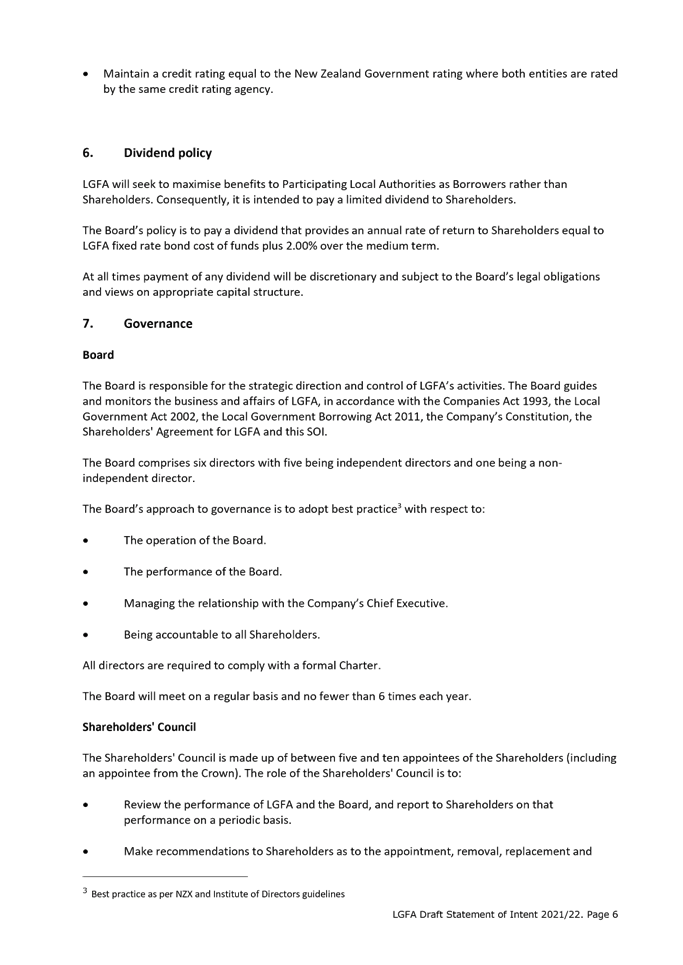 • Maintain a credit rating equal to the New Zealand Government rating where both entities are rated by the same credit rating agency.

6. Dividend policy

LGFA will seek to maximise benefits to Participating Local Authorities as Borrowers rather than Shareholders. Consequently, it is intended to pay a limited dividend to Shareholders.

The Board's policy is to pay a dividend that provides an annual rate of return to Shareholders equal to LGFA fixed rate bond cost of funds plus 2.00% over the medium term.

At all times payment of any dividend will be discretionary and subject to the Board's legal obligations and views on appropriate capital structure.

7. Governance

Board

The Board is responsible for the strategic direction and control of LGFA's activities. The Board guides and monitors the business and affairs of LGFA, in accordance with the Companies Act 1993, the Local Government Act 2002, the Local Government Borrowing Act 2011, the Company's Constitution, the Shareholders' Agreement for LGFA and this SOI.

The Board comprises six directors with five being independent directors and one being a non-independent director.

The Board's approach to governance is to adopt best practice$^3$ with respect to:

• The operation of the Board.

• The performance of the Board.

• Managing the relationship with the Company's Chief Executive.

• Being accountable to all Shareholders.

All directors are required to comply with a formal Charter.

The Board will meet on a regular basis and no fewer than 6 times each year.

Shareholders' Council

The Shareholders' Council is made up of between five and ten appointees of the Shareholders (including an appointee from the Crown). The role of the Shareholders' Council is to:

• Review the performance of LGFA and the Board, and report to Shareholders on that performance on a periodic basis.

• Make recommendations to Shareholders as to the appointment, removal, replacement and

$^3$ Best practice as per NZX and Institute of Directors guidelines

LGFA Draft Statement of Intent 2021/22. Page 6